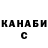 КАНАБИ
С